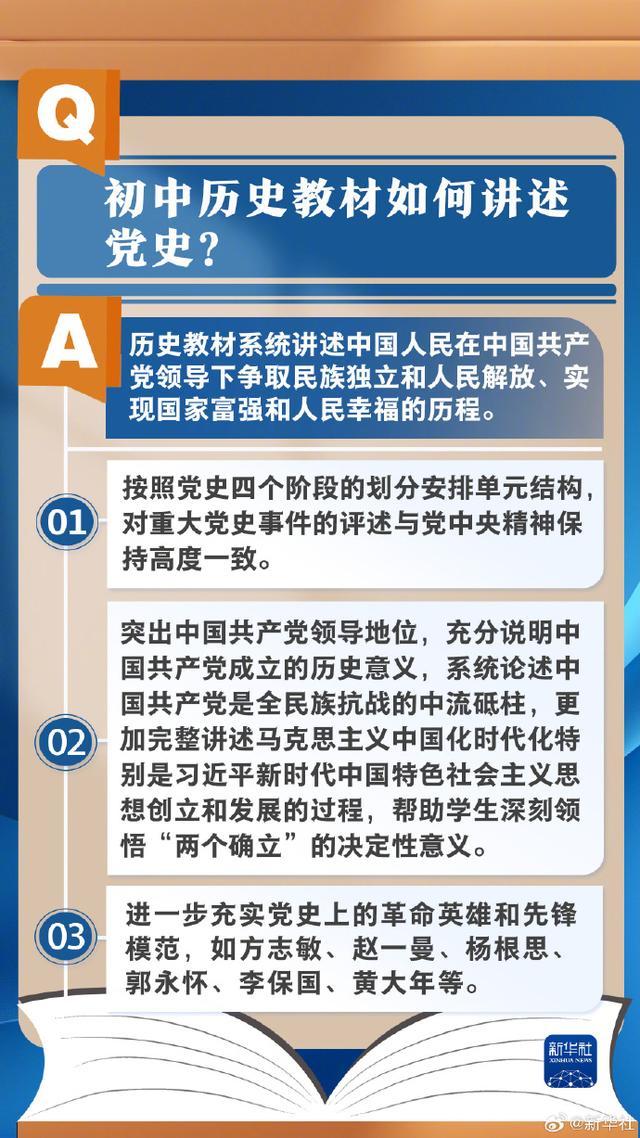 Q

初中历史教材如何讲述党史？

A

历史教材系统讲述中国人民在中国共产党领导下争取民族独立和人民解放、实现国家富强和人民幸福的历程。

01

按照党史四个阶段的划分安排单元结构，对重大党史事件的评述与党中央精神保持高度一致。

02

突出中国共产党领导地位，充分说明中国共产党成立的历史意义，系统论述中国共产党是全民族抗战的中流砥柱，更加完整讲述马克思主义中国化时代化特别是习近平新时代中国特色社会主义思想创立和发展的过程，帮助学生深刻领悟“两个确立”的决定性意义。

03

进一步充实党史上的革命英雄和先锋模范，如方志敏、赵一曼、杨根思、郭永怀、李保国、黄大年等。

新华社
XINHUA NEWS

@新华社